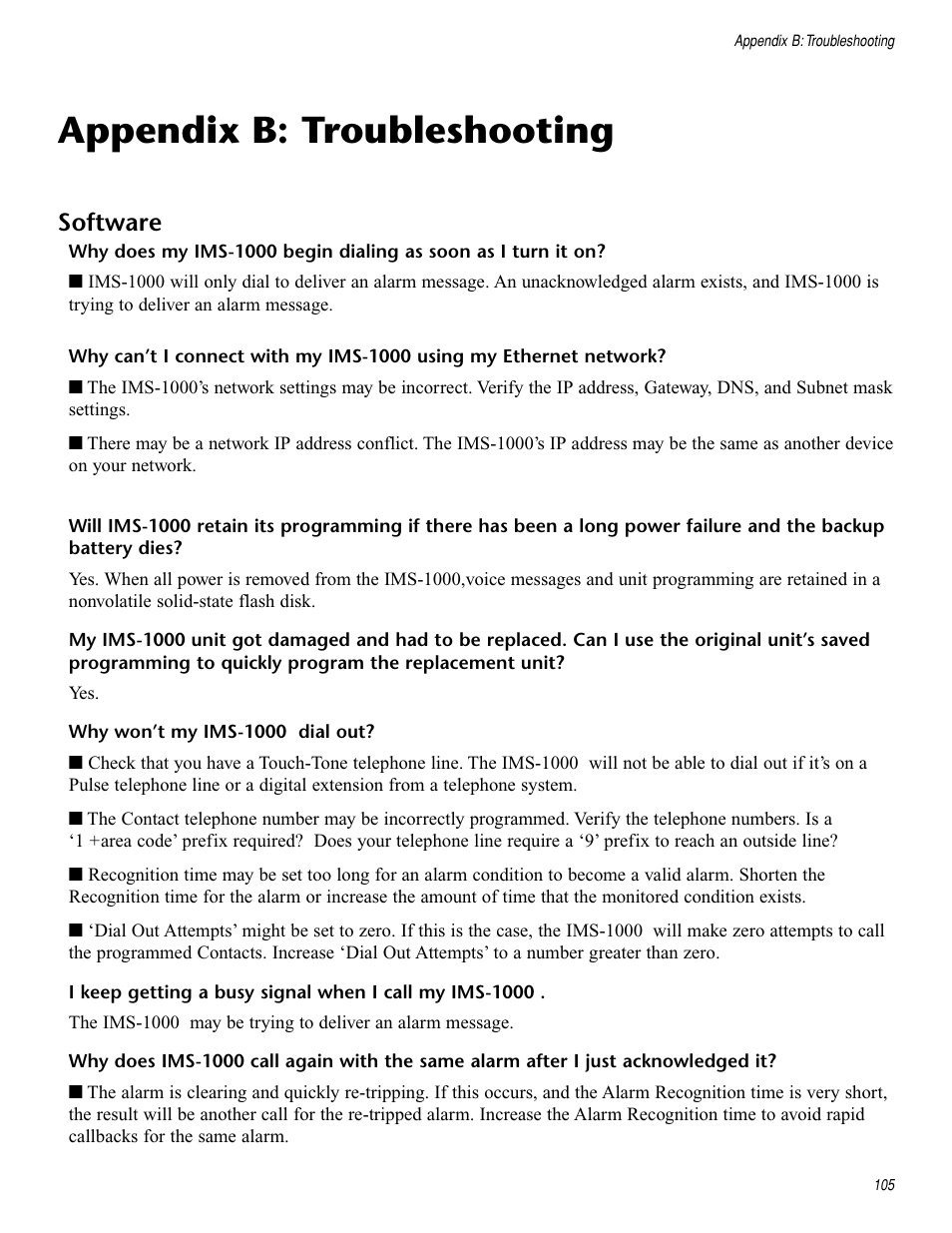 Appendix B: Troubleshooting

Appendix B: Troubleshooting

Software

Why does my IMS-1000 begin dialing as soon as I turn it on?

■ IMS-1000 will only dial to deliver an alarm message. An unacknowledged alarm exists, and IMS-1000 is trying to deliver an alarm message.

Why can't I connect with my IMS-1000 using my Ethernet network?

■ The IMS-1000's network settings may be incorrect. Verify the IP address, Gateway, DNS, and Subnet mask settings.

■ There may be a network IP address conflict. The IMS-1000's IP address may be the same as another device on your network.

Will IMS-1000 retain its programming if there has been a long power failure and the backup battery dies?

Yes. When all power is removed from the IMS-1000,voice messages and unit programming are retained in a nonvolatile solid-state flash disk.

My IMS-1000 unit got damaged and had to be replaced. Can I use the original unit's saved programming to quickly program the replacement unit?

Yes.

Why won't my IMS-1000 dial out?

■ Check that you have a Touch-Tone telephone line. The IMS-1000 will not be able to dial out if it's on a Pulse telephone line or a digital extension from a telephone system.

■ The Contact telephone number may be incorrectly programmed. Verify the telephone numbers. Is a '1 +area code' prefix required? Does your telephone line require a '9' prefix to reach an outside line?

■ Recognition time may be set too long for an alarm condition to become a valid alarm. Shorten the Recognition time for the alarm or increase the amount of time that the monitored condition exists.

■ 'Dial Out Attempts' might be set to zero. If this is the case, the IMS-1000 will make zero attempts to call the programmed Contacts. Increase 'Dial Out Attempts' to a number greater than zero.

I keep getting a busy signal when I call my IMS-1000 .

The IMS-1000 may be trying to deliver an alarm message.

Why does IMS-1000 call again with the same alarm after I just acknowledged it?

■ The alarm is clearing and quickly re-tripping. If this occurs, and the Alarm Recognition time is very short, the result will be another call for the re-tripped alarm. Increase the Alarm Recognition time to avoid rapid callbacks for the same alarm.

105